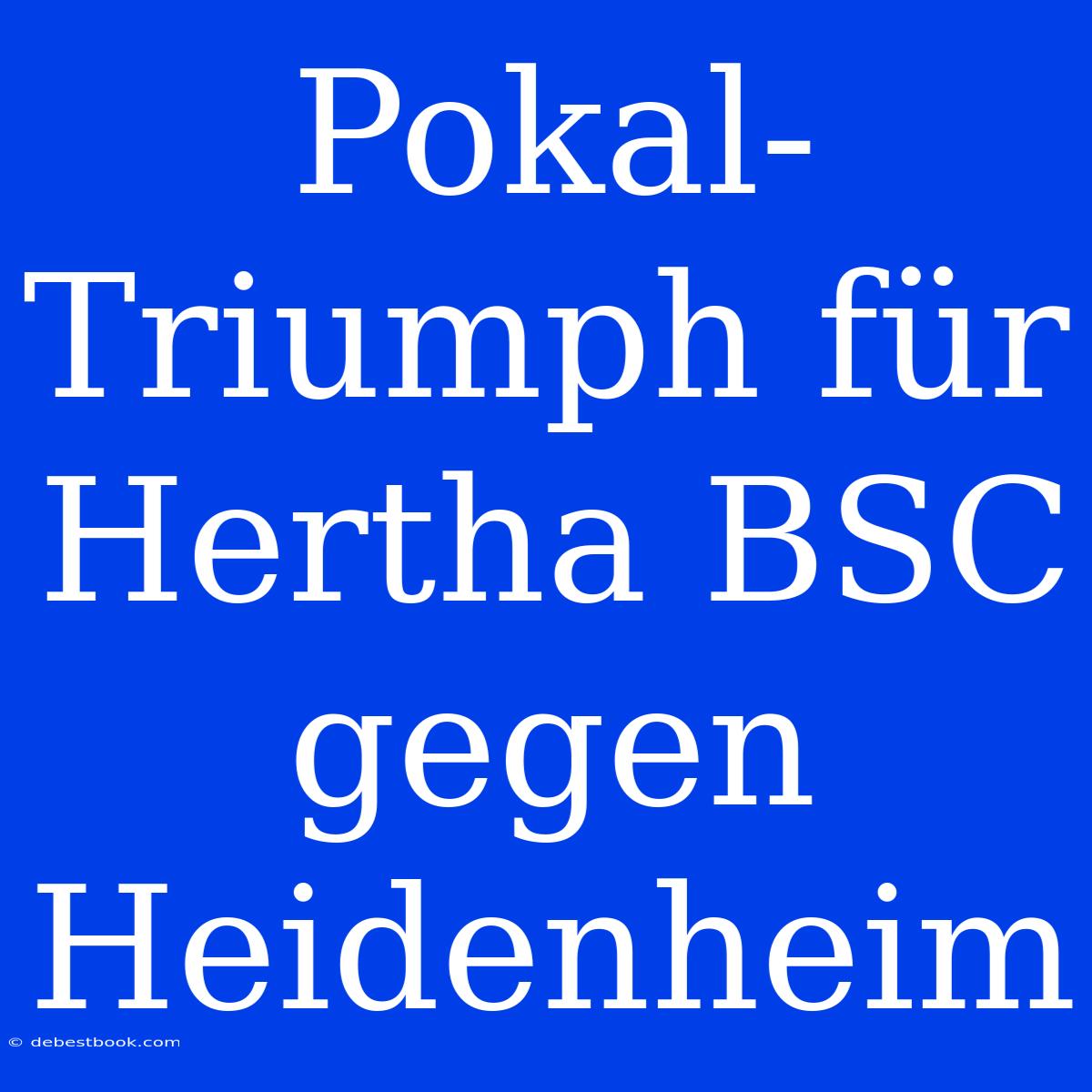 Pokal-Triumph für Hertha BSC gegen Heidenheim

© debestbook.com